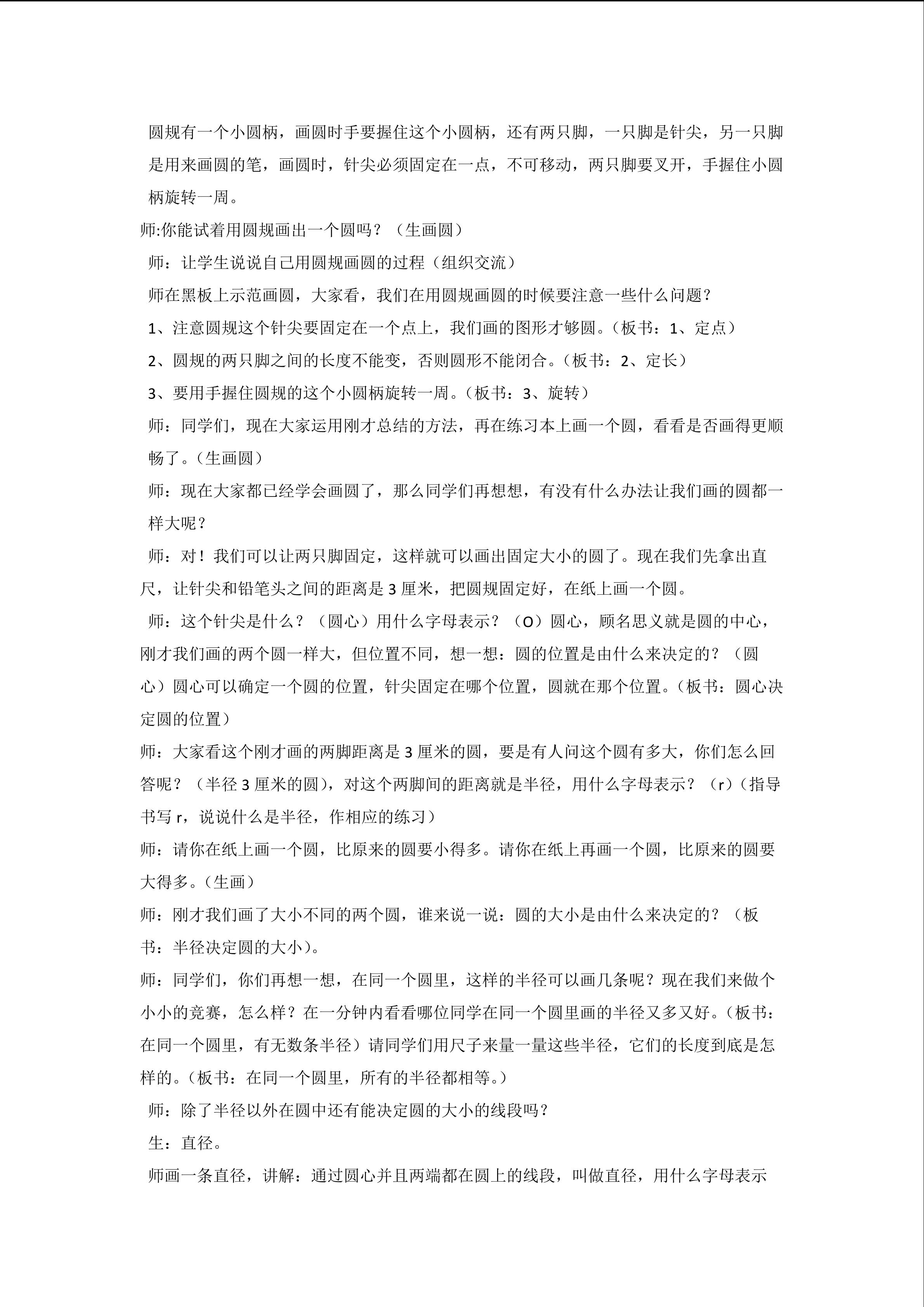 圆规有一个小圆柄，画圆时手要握住这个小圆柄，还有两只脚，一只脚是针尖，另一只脚是用来画圆的笔，画圆时，针尖必须固定在一点，不可移动，两只脚要叉开，手握住小圆柄旋转一周。

师:你能试着用圆规画出一个圆吗？（生画圆）

师：让学生说说自己用圆规画圆的过程（组织交流）

师在黑板上示范画圆，大家看，我们在用圆规画圆的时候要注意一些什么问题？

1、注意圆规这个针尖要固定在一个点上，我们画的图形才够圆。（板书：1、定点）

2、圆规的两只脚之间的长度不能变，否则圆形不能闭合。（板书：2、定长）

3、要用手握住圆规的这个小圆柄旋转一周。（板书：3、旋转）

师：同学们，现在大家运用刚才总结的方法，再在练习本上画一个圆，看看是否画得更顺畅了。（生画圆）

师：现在大家都已经学会画圆了，那么同学们再想想，有没有什么办法让我们画的圆都一样大呢？

师：对！我们可以让两只脚固定，这样就可以画出固定大小的圆了。现在我们先拿出直尺，让针尖和铅笔头之间的距离是 3 厘米，把圆规固定好，在纸上画一个圆。

师：这个针尖是什么？（圆心）用什么字母表示？（O）圆心，顾名思义就是圆的中心，刚才我们画的两个圆一样大，但位置不同，想一想：圆的位置是由什么来决定的？（圆心）圆心可以确定一个圆的位置，针尖固定在哪个位置，圆就在那个位置。（板书：圆心决定圆的位置）

师：大家看这个刚才画的两脚距离是 3 厘米的圆，要是有人问这个圆有多大，你们怎么回答呢？（半径 3 厘米的圆），对这个两脚间的距离就是半径，用什么字母表示？（r）（指导书写 r，说说什么是半径，作相应的练习）

师：请你在纸上画一个圆，比原来的圆要小得多。请你在纸上再画一个圆，比原来的圆要大得多。（生画）

师：刚才我们画了大小不同的两个圆，谁来说一说：圆的大小是由什么来决定的？（板书：半径决定圆的大小）。

师：同学们，你们再想一想，在同一个圆里，这样的半径可以画几条呢？现在我们来做个小小的竞赛，怎么样？在一分钟内看看哪位同学在同一个圆里画的半径又多又好。（板书：在同一个圆里，有无数条半径）请同学们用尺子来量一量这些半径，它们的长度到底是怎样的。（板书：在同一个圆里，所有的半径都相等。）

师：除了半径以外在圆中还有能决定圆的大小的线段吗？

生：直径。

师画一条直径，讲解：通过圆心并且两端都在圆上的线段，叫做直径，用什么字母表示